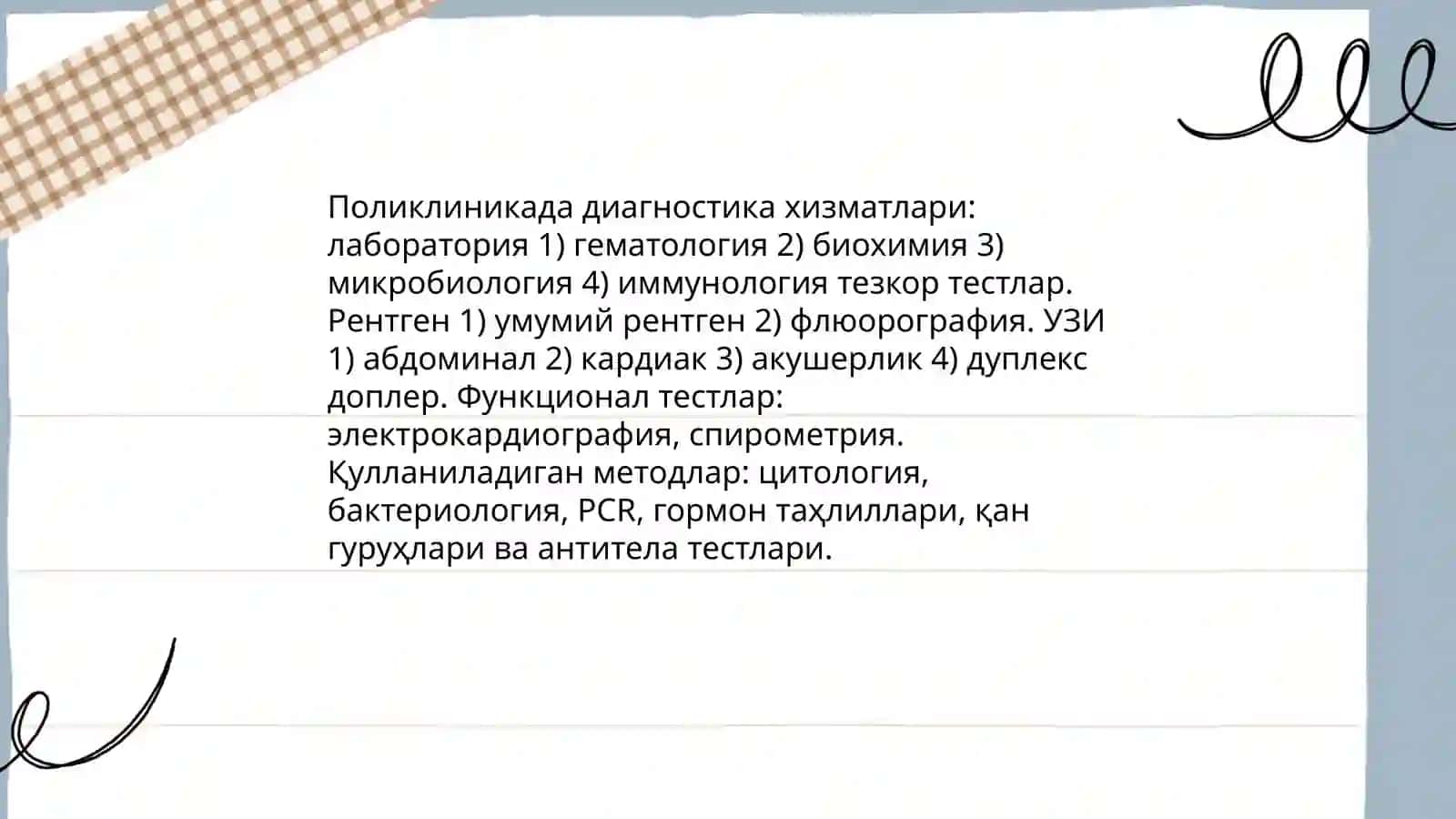 Поликлиникада диагностика хизматлари: лаборатория 1) гематология 2) биохимия 3) микробиология 4) иммунология тезкор тестлар. Рентген 1) умумий рентген 2) флюорография. УЗИ 1) абдоминал 2) кардиак 3) акушерлик 4) дуплекс доплер. Функционал тестлар: электрокардиография, спирометрия. Қулланиладиган методлар: цитология, бактериология, PCR, гормон таҳлиллари, қан гуруҳлари ва антитела тестлари.